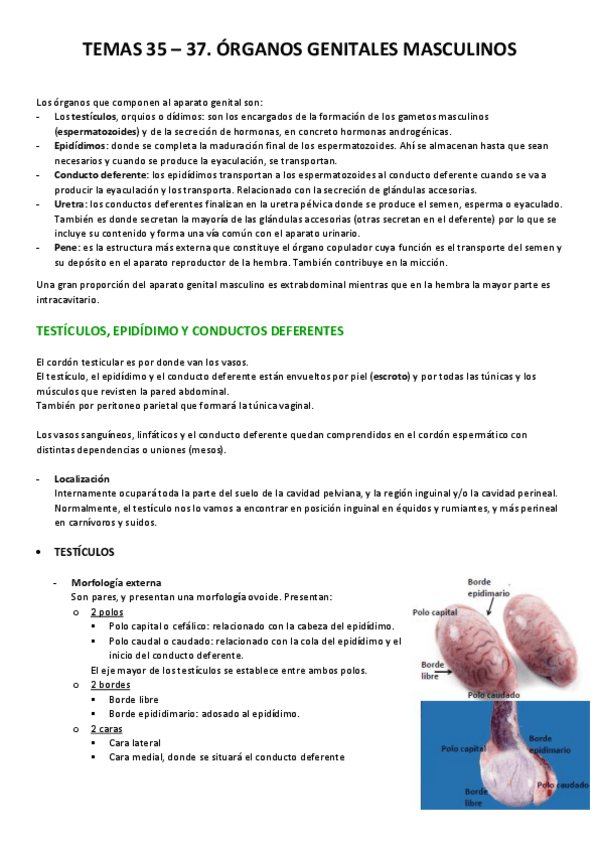 TEMAS 35 – 37. ÓRGANOS GENITALES MASCULINOS

Los órganos que componen al aparato genital son:
- Los testículos, orquios o dídimos: son los encargados de la formación de los gametos masculinos (espermatozoides) y de la secreción de hormonas, en concreto hormonas androgénicas.
- Epidídimos: donde se completa la maduración final de los espermatozoides. Ahí se almacenan hasta que sean necesarios y cuando se produce la eyaculación, se transportan.
- Conducto deferente: los epidídimos transportan a los espermatozoides al conducto deferente cuando se va a producir la eyaculación y los transporta. Relacionado con la secreción de glándulas accesorias.
- Uretra: los conductos deferentes finalizan en la uretra pélvica donde se produce el semen, esperma o eyaculado. También es donde secretan la mayoría de las glándulas accesorias (otras secretan en el deferente) por lo que se incluye su contenido y forma una vía común con el aparato urinario.
- Pene: es la estructura más externa que constituye el órgano copulador cuya función es el transporte del semen y su depósito en el aparato reproductor de la hembra. También contribuye en la micción.

Una gran proporción del aparato genital masculino es extrabdominal mientras que en la hembra la mayor parte es intracavitario.

TESTÍCULOS, EPIDÍDIMO Y CONDUCTOS DEFERENTES

El cordón testicular es por donde van los vasos.
El testículo, el epidídimo y el conducto deferente están envueltos por piel (escroto) y por todas las túnicas y los músculos que revisten la pared abdominal.
También por peritoneo parietal que formará la túnica vaginal.

Los vasos sanguíneos, linfáticos y el conducto deferente quedan comprendidos en el cordón espermático con distintas dependencias o uniones (mesos).

- Localización
Internamente ocupará toda la parte del suelo de la cavidad pelviana, y la región inguinal y/o la cavidad perineal. Normalmente, el testículo nos lo vamos a encontrar en posición inguinal en équidos y rumiantes, y más perineal en carnívoros y suidos.

• TESTÍCULOS

- Morfología externa
Son pares, y presentan una morfología ovoide. Presentan:
o 2 polos
▪ Polo capital o cefálico: relacionado con la cabeza del epidídimo.
▪ Polo caudal o caudado: relacionado con la cola del epidídimo y el inicio del conducto deferente.
El eje mayor de los testículos se establece entre ambos polos.
o 2 bordes
▪ Borde libre
▪ Borde epididimario: adosado al epidídimo.
o 2 caras
▪ Cara lateral
▪ Cara medial, donde se situará el conducto deferente

Borde epidimario
Polo capital
Borde libre
Polo caudado
Polo capital
Borde epidimario
Polo caudado
Borde libre